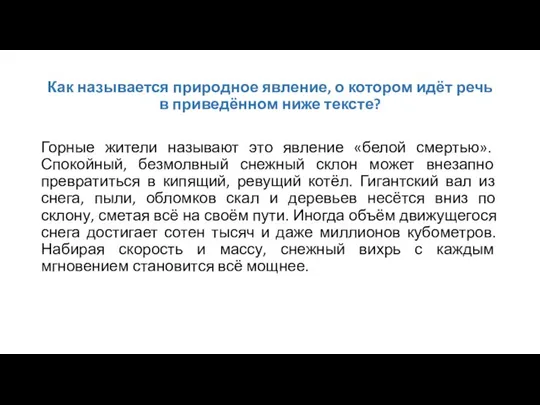 Как называется природное явление, о котором идёт речь в приведённом ниже тексте?

Горные жители называют это явление «белой смертью». Спокойный, безмолвный снежный склон может внезапно превратиться в кипящий, ревущий котёл. Гигантский вал из снега, пыли, обломков скал и деревьев несётся вниз по склону, сметая всё на своём пути. Иногда объём движущегося снега достигает сотен тысяч и даже миллионов кубометров. Набирая скорость и массу, снежный вихрь с каждым мгновением становится всё мощнее.